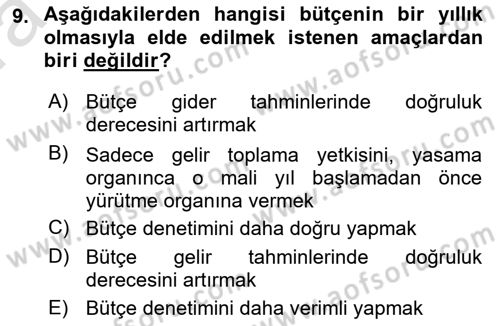 9. Aşağıdakilerden hangisi bütçenin bir yıllık olmasıyla elde edilmek istenen amaçlardan biri değildir?

A) Bütçe gider tahminlerinde doğruluk derecesini artırmak

B) Sadece gelir toplama yetkisini, yasama organınca o mali yıl başlamadan önce yürütme organına vermek

C) Bütçe denetimini daha doğru yapmak

D) Bütçe gelir tahminlerinde doğruluk derecesini artırmak

E) Bütçe denetimini daha verimli yapmak

www.aofsoru.com